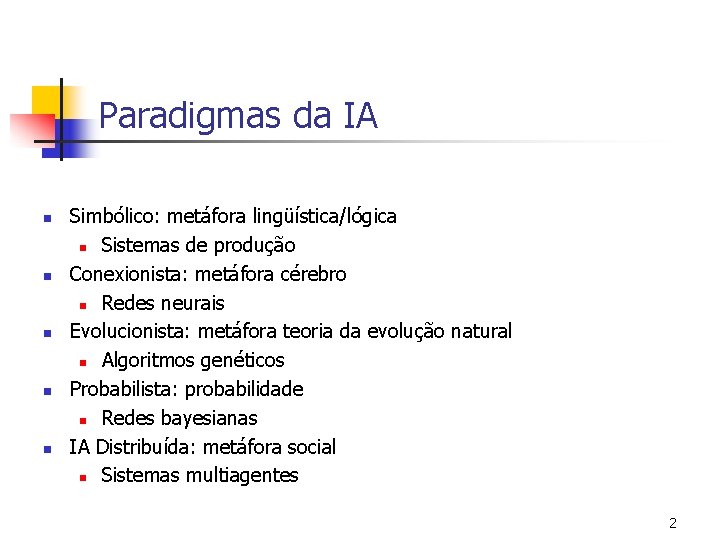 Paradigmas da IA

- Simbólico: metáfora lingüística/lógica
  - Sistemas de produção
- Conexionista: metáfora cérebro
  - Redes neurais
- Evolucionista: metáfora teoria da evolução natural
  - Algoritmos genéticos
- Probabilista: probabilidade
  - Redes bayesianas
- IA Distribuída: metáfora social
  - Sistemas multiagentes

2